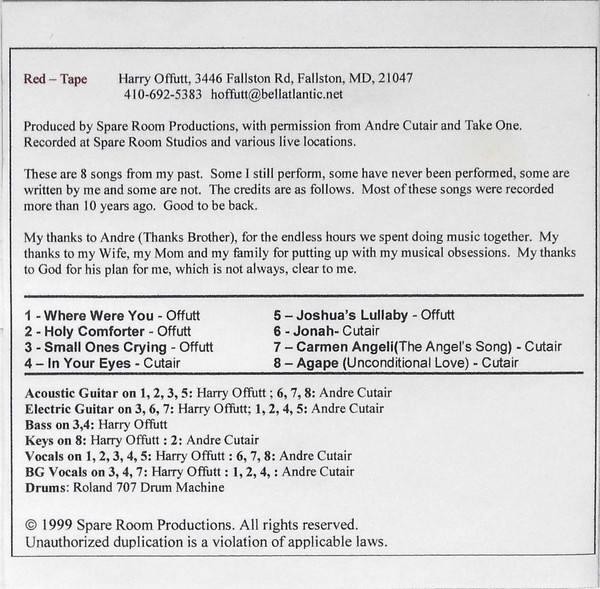 Red – Tape Harry Offutt, 3446 Fallston Rd, Fallston, MD, 21047
410-692-5383 hoffutt@bellatlantic.net

Produced by Spare Room Productions, with permission from Andre Cutair and Take One. Recorded at Spare Room Studios and various live locations.

These are 8 songs from my past. Some I still perform, some have never been performed, some are written by me and some are not. The credits are as follows. Most of these songs were recorded more than 10 years ago. Good to be back.

My thanks to Andre (Thanks Brother), for the endless hours we spent doing music together. My thanks to my Wife, my Mom and my family for putting up with my musical obsessions. My thanks to God for his plan for me, which is not always, clear to me.

1 - Where Were You - Offutt
2 - Holy Comforter - Offutt
3 - Small Ones Crying - Offutt
4 – In Your Eyes - Cutair

5 – Joshua's Lullaby - Offutt
6 - Jonah- Cutair
7 – Carmen Angeli(The Angel's Song) - Cutair
8 – Agape (Unconditional Love) - Cutair

Acoustic Guitar on 1, 2, 3, 5: Harry Offutt ; 6, 7, 8: Andre Cutair
Electric Guitar on 3, 6, 7: Harry Offutt; 1, 2, 4, 5: Andre Cutair
Bass on 3,4: Harry Offutt
Keys on 8: Harry Offutt : 2: Andre Cutair
Vocals on 1, 2, 3, 4, 5: Harry Offutt : 6, 7, 8: Andre Cutair
BG Vocals on 3, 4, 7: Harry Offutt : 1, 2, 4, : Andre Cutair
Drums: Roland 707 Drum Machine

© 1999 Spare Room Productions. All rights reserved.
Unauthorized duplication is a violation of applicable laws.